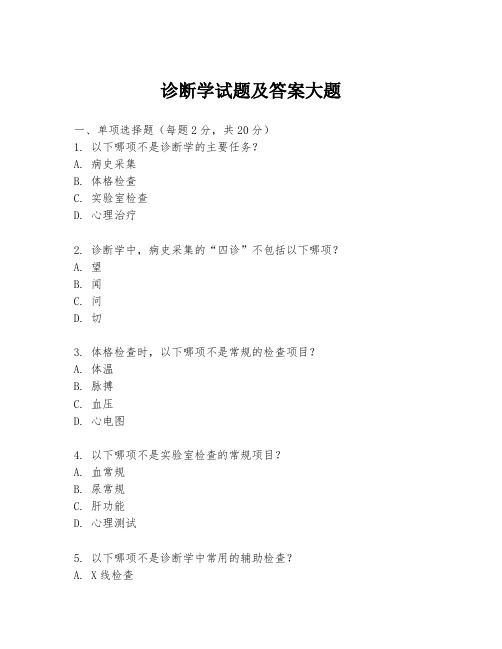 诊断学试题及答案大题

一、单项选择题（每题2分，共20分）
1. 以下哪项不是诊断学的主要任务？
A. 病史采集
B. 体格检查
C. 实验室检查
D. 心理治疗

2. 诊断学中，病史采集的“四诊”不包括以下哪项？
A. 望
B. 闻
C. 问
D. 切

3. 体格检查时，以下哪项不是常规的检查项目？
A. 体温
B. 脉搏
C. 血压
D. 心电图

4. 以下哪项不是实验室检查的常规项目？
A. 血常规
B. 尿常规
C. 肝功能
D. 心理测试

5. 以下哪项不是诊断学中常用的辅助检查？
A. X线检查